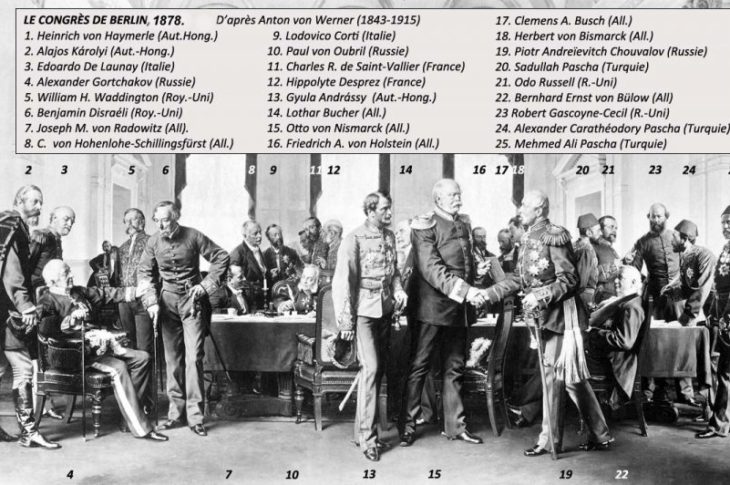 LE CONGRÈS DE BERLIN, 1878. D'après Anton von Werner (1843-1915)

1. Heinrich von Haymerle (Aut.Hong.)
2. Alajos Károlyi (Aut.-Hong.)
3. Edoardo De Launay (Italie)
4. Alexander Gortchakov (Russie)
5. William H. Waddington (Roy.-Uni)
6. Benjamin Disraéli (Roy.-Uni)
7. Joseph M. von Radowitz (All).
8. C. von Hohenlohe-Schillingsfürst (All.)
9. Lodovico Corti (Italie)
10. Paul von Oubril (Russie)
11. Charles R. de Saint-Vallier (France)
12. Hippolyte Desprez (France)
13. Gyula Andrássy (Aut.-Hong.)
14. Lothar Bucher (All.)
15. Otto von Nismarck (All.)
16. Friedrich A. von Holstein (All.)
17. Clemens A. Busch (All.)
18. Herbert von Bismarck (All.)
19. Piotr Andreïevitch Chouvalov (Russie)
20. Sadullah Pascha (Turquie)
21. Odo Russell (R.-Uni)
22. Bernhard Ernst von Bülow (All)
23 Robert Gascoyne-Cecil (R.-Uni)
24. Alexander Carathéodory Pascha (Turquie)
25. Mehmed Ali Pascha (Turquie)

2 3 5 6 8 9 11 12 14 16 17 18 20 21 23 24

4 7 10 13 15 19 22